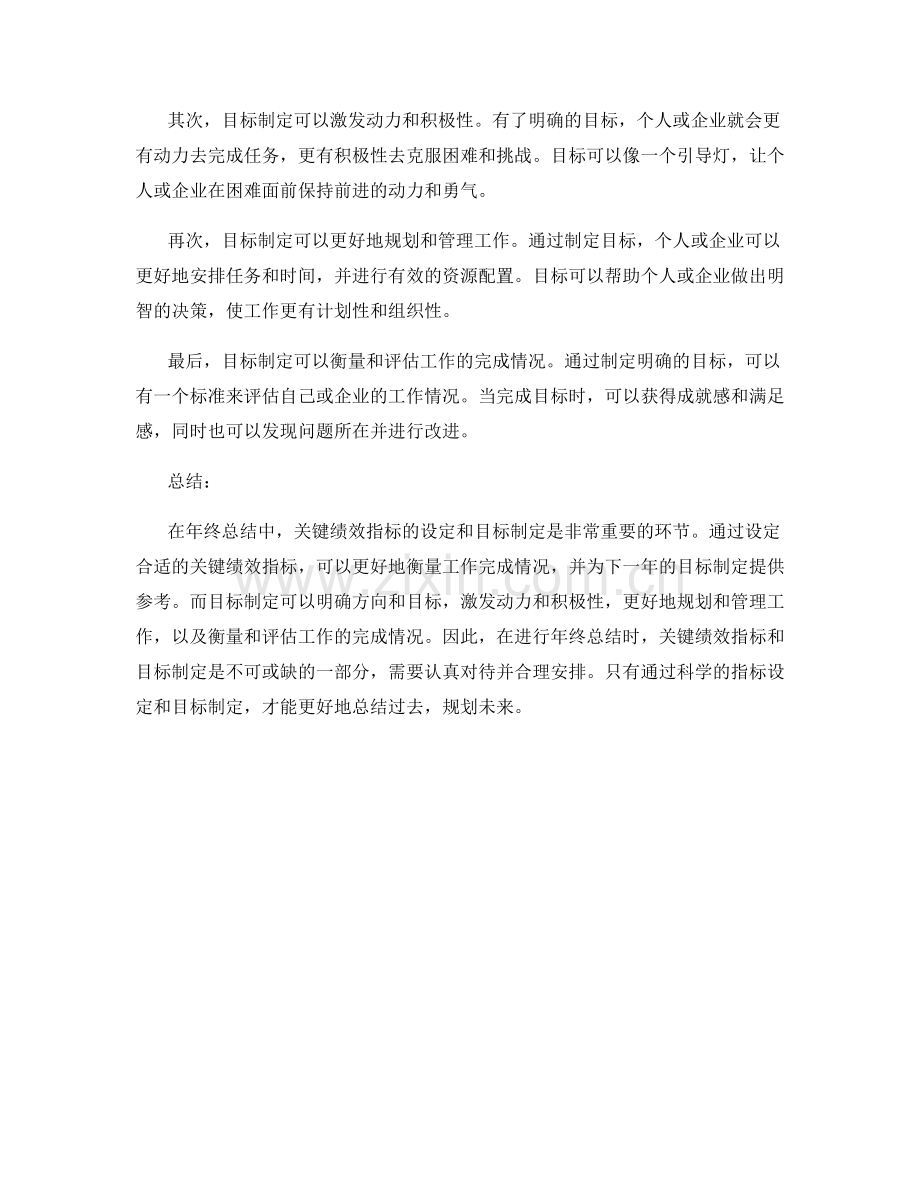 其次，目标制定可以激发动力和积极性。有了明确的目标，个人或企业就会更有动力去完成任务，更有积极性去克服困难和挑战。目标可以像一个引导灯，让个人或企业在困难面前保持前进的动力和勇气。

再次，目标制定可以更好地规划和管理工作。通过制定目标，个人或企业可以更好地安排任务和时间，并进行有效的资源配置。目标可以帮助个人或企业做出明智的决策，使工作更有计划性和组织性。

最后，目标制定可以衡量和评估工作的完成情况。通过制定明确的目标，可以有一个标准来评估自己或企业的工作情况。当完成目标时，可以获得成就感和满足感，同时也可以发现问题所在并进行改进。

总结：

在年终总结中，关键绩效指标的设定和目标制定是非常重要的环节。通过设定合适的关键绩效指标，可以更好地衡量工作完成情况，并为下一年的目标制定提供参考。而目标制定可以明确方向和目标，激发动力和积极性，更好地规划和管理工作，以及衡量和评估工作的完成情况。因此，在进行年终总结时，关键绩效指标和目标制定是不可或缺的一部分，需要认真对待并合理安排。只有通过科学的指标设定和目标制定，才能更好地总结过去，规划未来。

www.zixin.com.cn